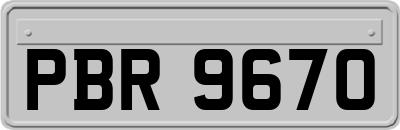 PBR 9670